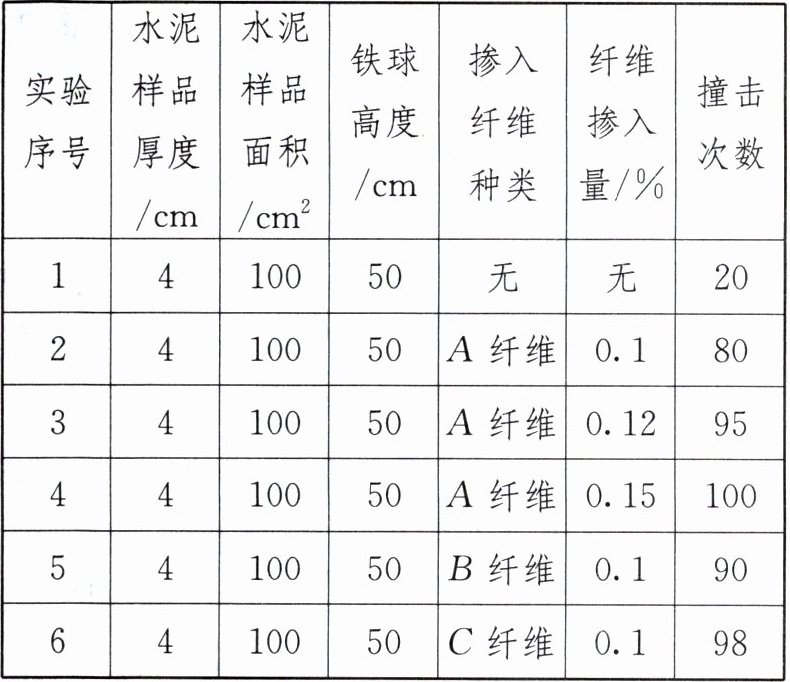 | 实验序号 | 水泥样品厚度/cm | 水泥样品面积/$cm^2$ | 铁球高度/cm | 掺入纤维种类 | 纤维掺入量/% | 撞击次数 |
|---|---|---|---|---|---|---|
| 1 | 4 | 100 | 50 | 无 | 无 | 20 |
| 2 | 4 | 100 | 50 | $A$ 纤维 | 0.1 | 80 |
| 3 | 4 | 100 | 50 | $A$ 纤维 | 0.12 | 95 |
| 4 | 4 | 100 | 50 | $A$ 纤维 | 0.15 | 100 |
| 5 | 4 | 100 | 50 | $B$ 纤维 | 0.1 | 90 |
| 6 | 4 | 100 | 50 | $C$ 纤维 | 0.1 | 98 |